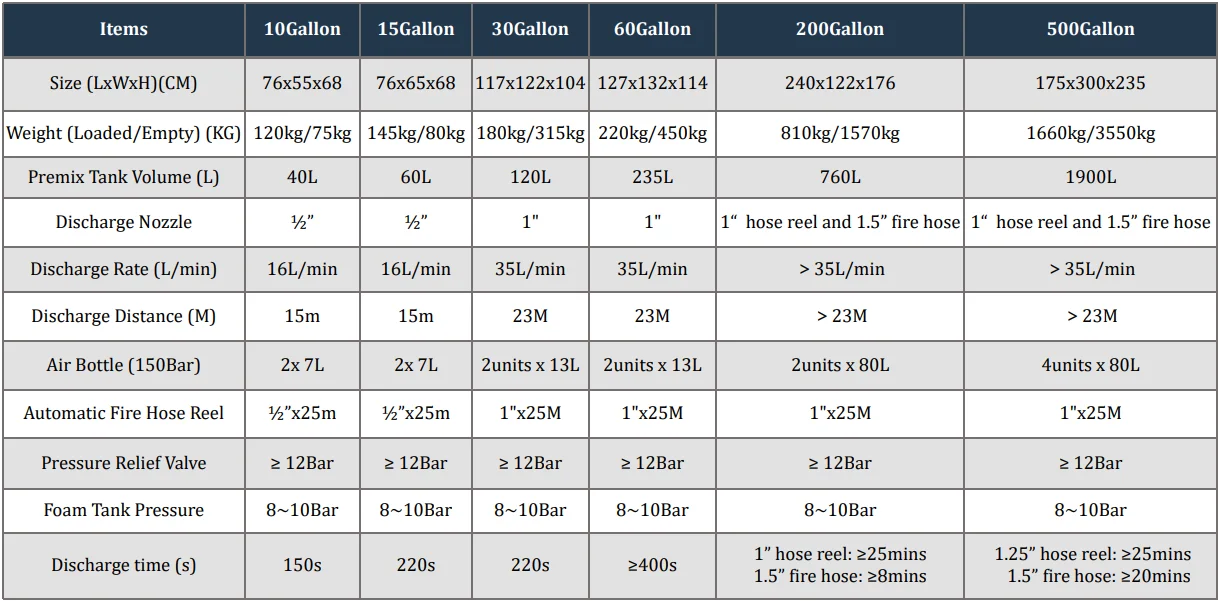 | Items | 10Gallon | 15Gallon | 30Gallon | 60Gallon | 200Gallon | 500Gallon |
|---|---|---|---|---|---|---|
| Size (LxWxH)(CM) | 76x55x68 | 76x65x68 | 117x122x104 | 127x132x114 | 240x122x176 | 175x300x235 |
| Weight (Loaded/Empty) (KG) | 120kg/75kg | 145kg/80kg | 180kg/315kg | 220kg/450kg | 810kg/1570kg | 1660kg/3550kg |
| Premix Tank Volume (L) | 40L | 60L | 120L | 235L | 760L | 1900L |
| Discharge Nozzle | ½" | ½" | 1" | 1" | 1" hose reel and 1.5" fire hose | 1" hose reel and 1.5" fire hose |
| Discharge Rate (L/min) | 16L/min | 16L/min | 35L/min | 35L/min | > 35L/min | > 35L/min |
| Discharge Distance (M) | 15m | 15m | 23M | 23M | > 23M | > 23M |
| Air Bottle (150Bar) | 2x 7L | 2x 7L | 2units x 13L | 2units x 13L | 2units x 80L | 4units x 80L |
| Automatic Fire Hose Reel | ½"x25m | ½"x25m | 1"x25M | 1"x25M | 1"x25M | 1"x25M |
| Pressure Relief Valve | ≥ 12Bar | ≥ 12Bar | ≥ 12Bar | ≥ 12Bar | ≥ 12Bar | ≥ 12Bar |
| Foam Tank Pressure | 8~10Bar | 8~10Bar | 8~10Bar | 8~10Bar | 8~10Bar | 8~10Bar |
| Discharge time (s) | 150s | 220s | 220s | ≥400s | 1" hose reel: ≥25mins 1.5" fire hose: ≥8mins | 1.25" hose reel: ≥25mins 1.5" fire hose: ≥20mins |